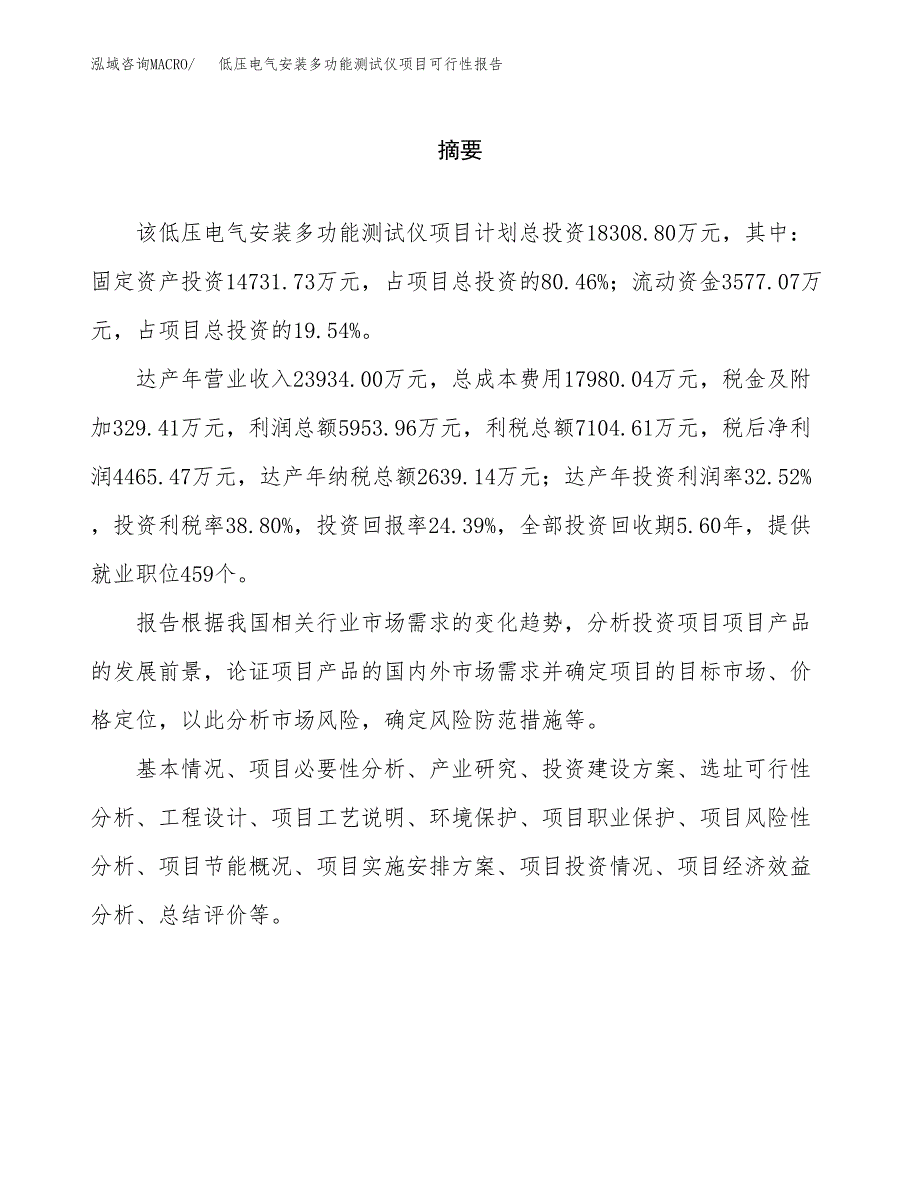 泓域咨询MACRO/　低压电气安装多功能测试仪项目可行性报告

摘要

该低压电气安装多功能测试仪项目计划总投资18308.80万元，其中：固定资产投资14731.73万元，占项目总投资的80.46%；流动资金3577.07万元，占项目总投资的19.54%。

达产年营业收入23934.00万元，总成本费用17980.04万元，税金及附加329.41万元，利润总额5953.96万元，利税总额7104.61万元，税后净利润4465.47万元，达产年纳税总额2639.14万元；达产年投资利润率32.52%，投资利税率38.80%，投资回报率24.39%，全部投资回收期5.60年，提供就业职位459个。

报告根据我国相关行业市场需求的变化趋势，分析投资项目项目产品的发展前景，论证项目产品的国内外市场需求并确定项目的目标市场、价格定位，以此分析市场风险，确定风险防范措施等。

基本情况、项目必要性分析、产业研究、投资建设方案、选址可行性分析、工程设计、项目工艺说明、环境保护、项目职业保护、项目风险性分析、项目节能概况、项目实施安排方案、项目投资情况、项目经济效益分析、总结评价等。